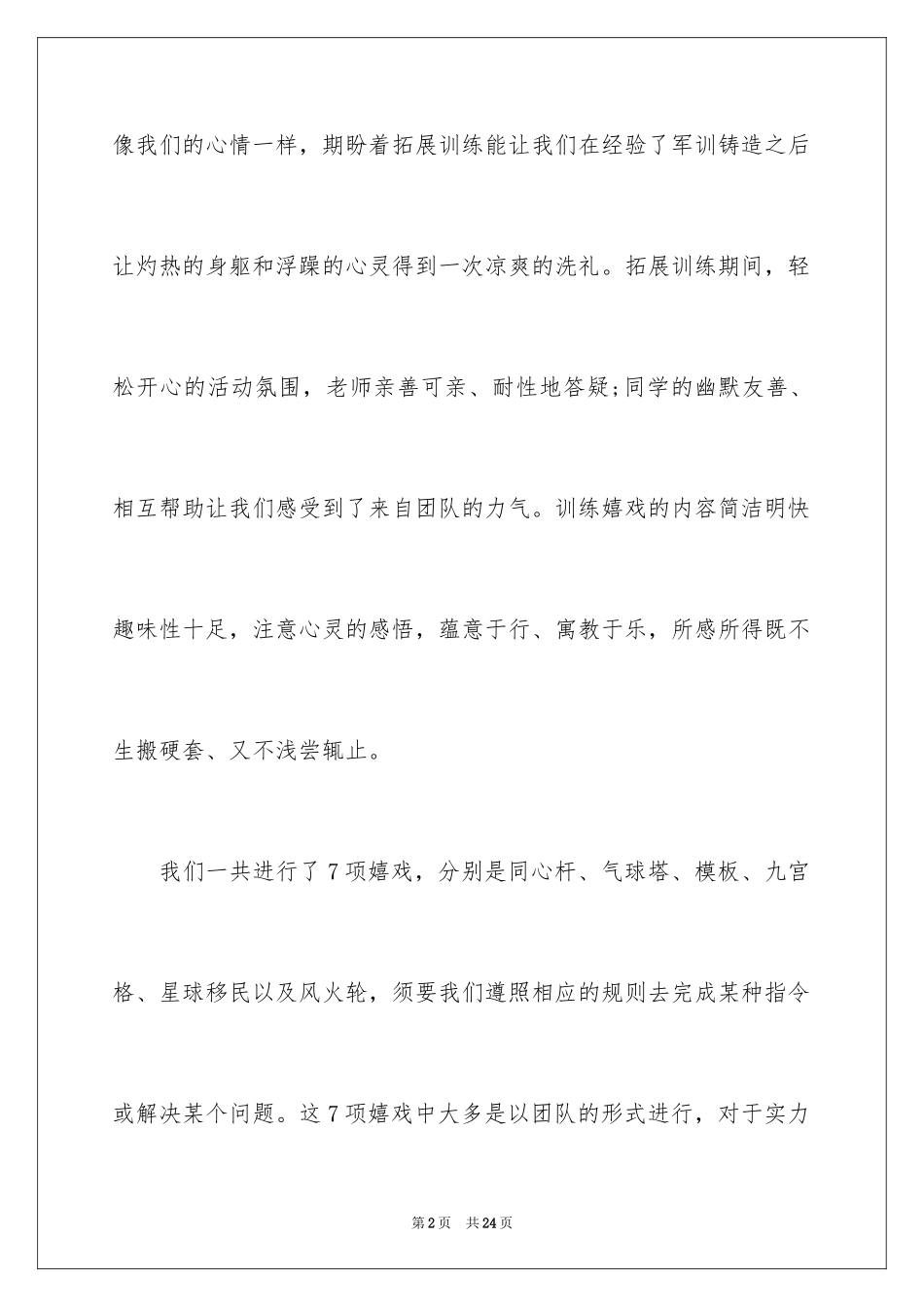 像我们的心情一样，期盼着拓展训练能让我们在经验了军训铸造之后让灼热的身躯和浮躁的心灵得到一次凉爽的洗礼。拓展训练期间，轻松开心的活动氛围，老师亲善可亲、耐性地答疑;同学的幽默友善、相互帮助让我们感受到了来自团队的力气。训练嬉戏的内容简洁明快趣味性十足，注意心灵的感悟，蕴意于行、寓教于乐，所感所得既不生搬硬套、又不浅尝辄止。

我们一共进行了7项嬉戏，分别是同心杆、气球塔、模板、九宫格、星球移民以及风火轮，须要我们遵照相应的规则去完成某种指令或解决某个问题。这7项嬉戏中大多是以团队的形式进行，对于实力

第2页 共24页